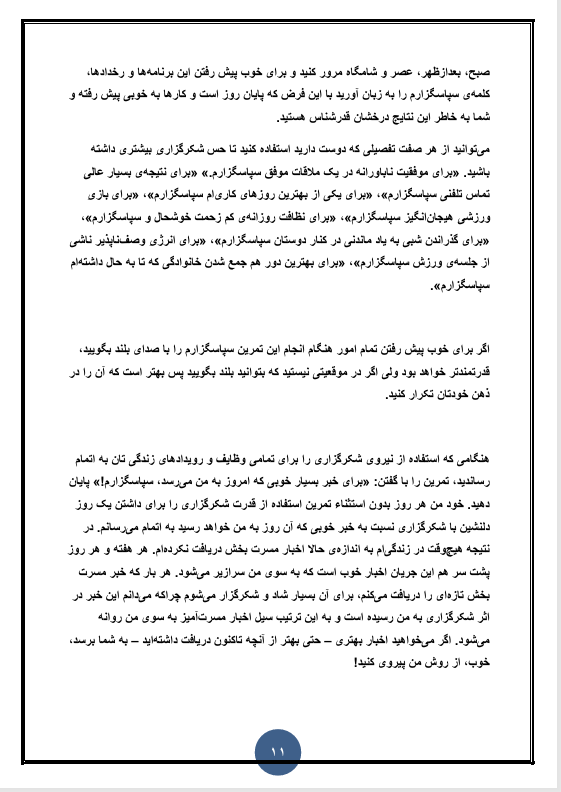 صبح، بعدازظهر، عصر و شامگاه مرور کنید و برای خوب پیش رفتن این برنامه‌ها و رخدادها، کلمه‌ی سپاسگزارم را به زبان آورید با این فرض که پایان روز است و کارها به خوبی پیش رفته و شما به خاطر این نتایج درخشان قدرشناس هستید.

می‌توانید از هر صفت تفصیلی که دوست دارید استفاده کنید تا حس شکرگزاری بیشتری داشته باشید. «برای موفقیت ناباورانه در یک ملاقات موفق سپاسگزارم.» «برای نتیجه‌ی بسیار عالی تماس تلفنی سپاسگزارم»، «برای یکی از بهترین روزهای کاری‌ام سپاسگزارم»، «برای بازی ورزشی هیجان‌انگیز سپاسگزارم»، «برای نظافت روزانه‌ی کم زحمت خوشحال و سپاسگزارم»، «برای گذراندن شبی به یاد ماندنی در کنار دوستان سپاسگزارم»، «برای انرژی وصف‌ناپذیر ناشی از جلسه‌ی ورزش سپاسگزارم»، «برای بهترین دور هم جمع شدن خانوادگی که تا به حال داشته‌ام سپاسگزارم».

اگر برای خوب پیش رفتن تمام امور هنگام انجام این تمرین سپاسگزارم را با صدای بلند بگویید، قدرتمندتر خواهد بود ولی اگر در موقعیتی نیستید که بتوانید بلند بگویید پس بهتر است که آن را در ذهن خودتان تکرار کنید.

هنگامی که استفاده از نیروی شکرگزاری را برای تمامی وظایف و رویدادهای زندگی تان به اتمام رساندید، تمرین را با گفتن: «برای خبر بسیار خوبی که امروز به من می‌رسد، سپاسگزارم!» پایان دهید. خود من هر روز بدون استثناء تمرین استفاده از قدرت شکرگزاری را برای داشتن یک روز دلنشین با شکرگزاری نسبت به خبر خوبی که آن روز به من خواهد رسید به اتمام می‌رسانم. در نتیجه هیچوقت در زندگی‌ام به اندازه‌ی حالا اخبار مسرت بخش دریافت نکرده‌ام. هر هفته و هر روز پشت سر هم این جریان اخبار خوب است که به سوی من سرازیر می‌شود. هر بار که خبر مسرت بخش تازه‌ای را دریافت می‌کنم، برای آن بسیار شاد و شکرگزار می‌شوم چراکه می‌دانم این خبر در اثر شکرگزاری به من رسیده است و به این ترتیب سیل اخبار مسرت‌آمیز به سوی من روانه می‌شود. اگر می‌خواهید اخبار بهتری – حتی بهتر از آنچه تاکنون دریافت داشته‌اید – به شما برسد، خوب، از روش من پیروی کنید!

۱۱